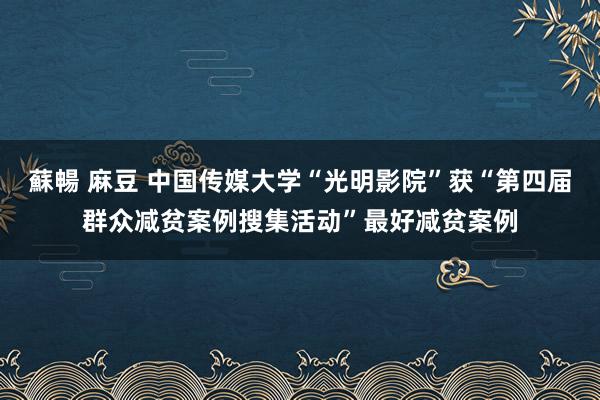 蘇暢 麻豆 中国传媒大学“光明影院”获“第四届群众减贫案例搜集活动”最好减贫案例